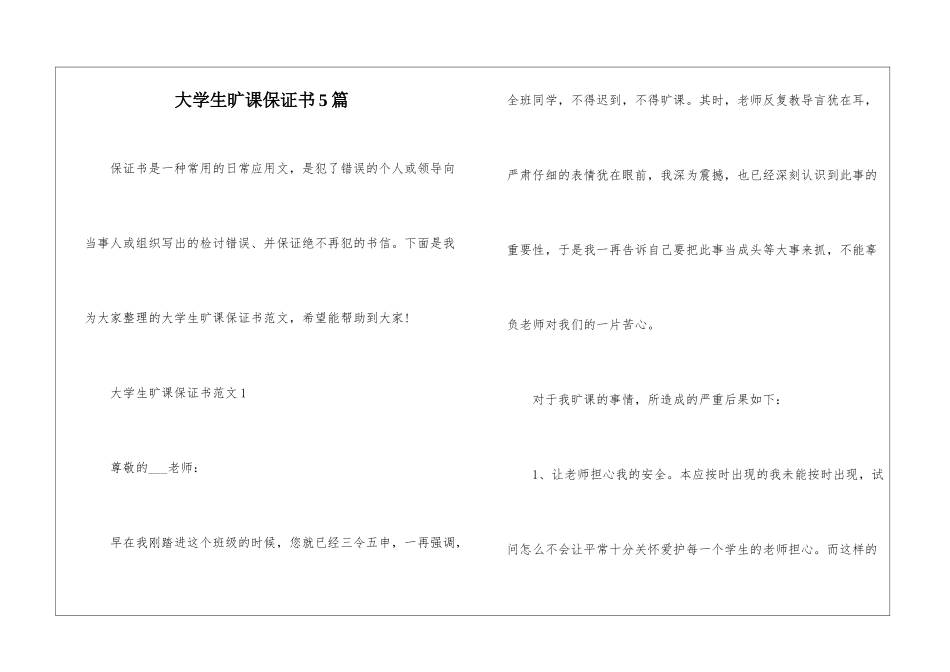 大学生旷课保证书5篇

保证书是一种常用的日常应用文，是犯了错误的个人或领导向当事人或组织写出的检讨错误、并保证绝不再犯的书信。下面是我为大家整理的大学生旷课保证书范文，希望能帮助到大家！

大学生旷课保证书范文1

尊敬的___老师：

早在我刚踏进这个班级的时候，您就已经三令五申，一再强调，全班同学，不得迟到，不得旷课。其时，老师反复教导言犹在耳，严肃仔细的表情犹在眼前，我深为震撼，也已经深刻认识到此事的重要性，于是我一再告诉自己要把此事当成头等大事来抓，不能辜负老师对我们的一片苦心。

对于我旷课的事情，所造成的严重后果如下：

1、让老师担心我的安全。本应按时出现的我未能按时出现，试问怎么不会让平常十分关怀爱护每一个学生的老师担心。而这样的